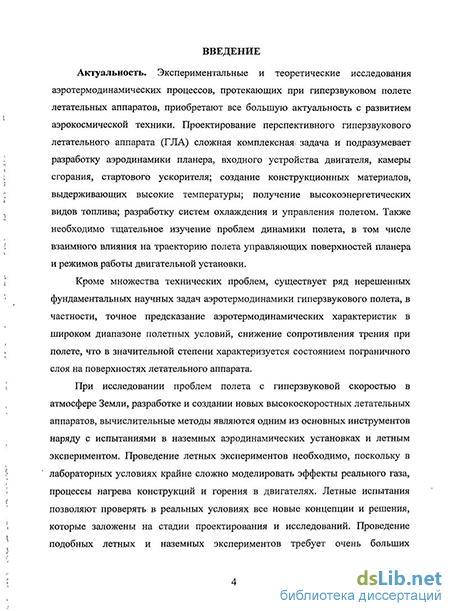 ВВЕДЕНИЕ

Актуальность. Экспериментальные и теоретические исследования аэротермодинамических процессов, протекающих при гиперзвуковом полете летательных аппаратов, приобретают все большую актуальность с развитием аэрокосмической техники. Проектирование перспективного гиперзвукового летательного аппарата (ГЛА) сложная комплексная задача и подразумевает разработку аэродинамики планера, входного устройства двигателя, камеры сгорания, стартового ускорителя; создание конструкционных материалов, выдерживающих высокие температуры; получение высокоэнергетических видов топлива; разработку систем охлаждения и управления полетом. Также необходимо тщательное изучение проблем динамики полета, в том числе взаимного влияния на траекторию полета управляющих поверхностей планера и режимов работы двигательной установки.

Кроме множества технических проблем, существует ряд нерешенных фундаментальных научных задач аэротермодинамики гиперзвукового полета, в частности, точное предсказание аэротермодинамических характеристик в широком диапазоне полетных условий, снижение сопротивления трения при полете, что в значительной степени характеризуется состоянием пограничного слоя на поверхностях летательного аппарата.

При исследовании проблем полета с гиперзвуковой скоростью в атмосфере Земли, разработке и создании новых высокоскоростных летательных аппаратов, вычислительные методы являются одним из основных инструментов наряду с испытаниями в наземных аэродинамических установках и летным экспериментом. Проведение летных экспериментов необходимо, поскольку в лабораторных условиях крайне сложно моделировать эффекты реального газа, процессы нагрева конструкций и горения в двигателях. Летные испытания позволяют проверять в реальных условиях все новые концепции и решения, которые заложены на стадии проектирования и исследований. Проведение подобных летных и наземных экспериментов требует очень больших

4

dsLib.net
библиотека диссертаций